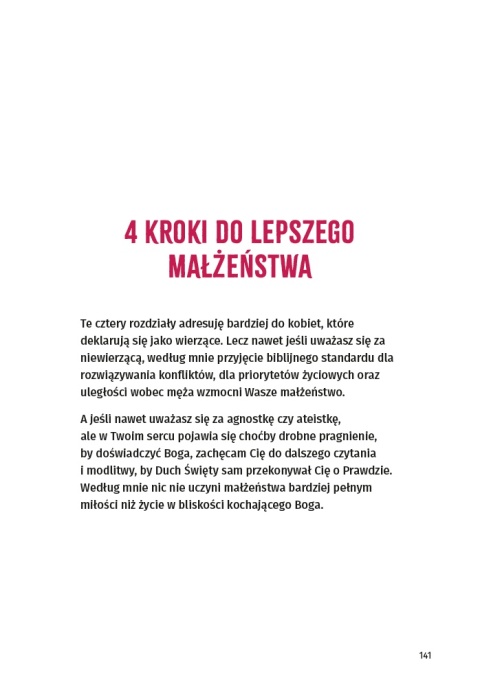 4 KROKI DO LEPSZEGO MAŁŻEŃSTWA

Te cztery rozdziały adresuję bardziej do kobiet, które deklarują się jako wierzące. Lecz nawet jeśli uważasz się za niewierzącą, według mnie przyjęcie biblijnego standardu dla rozwiązywania konfliktów, dla priorytetów życiowych oraz uległości wobec męża wzmocni Wasze małżeństwo.

A jeśli nawet uważasz się za agnostkę czy ateistkę, ale w Twoim sercu pojawia się choćby drobne pragnienie, by doświadczyć Boga, zachęcam Cię do dalszego czytania i modlitwy, by Duch Święty sam przekonywał Cię o Prawdzie. Według mnie nic nie uczyni małżeństwa bardziej pełnym miłości niż życie w bliskości kochającego Boga.

141